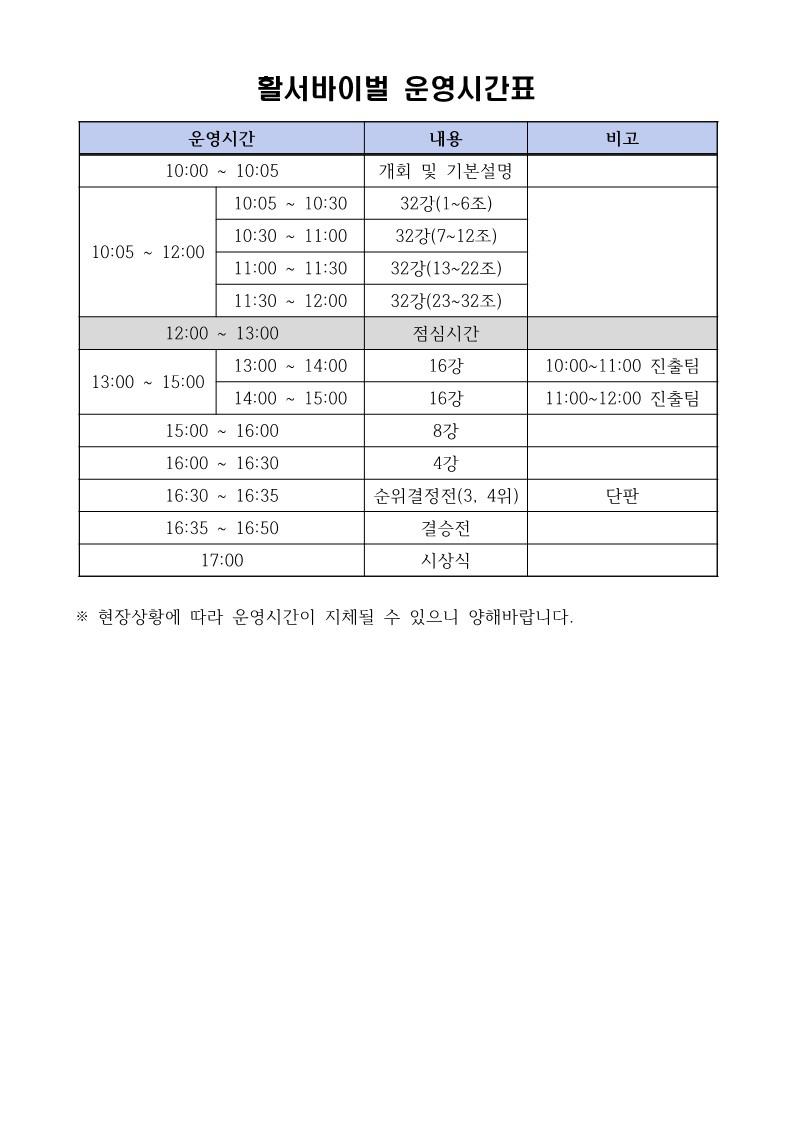 활서바이벌 운영시간표

| 운영시간 | | 내용 | 비고 |
|---|---|---|---|
| 10:00 ~ 10:05 | | 개회 및 기본설명 | |
| 10:05 ~ 12:00 | 10:05 ~ 10:30 | 32강(1~6조) | |
| | 10:30 ~ 11:00 | 32강(7~12조) | |
| | 11:00 ~ 11:30 | 32강(13~22조) | |
| | 11:30 ~ 12:00 | 32강(23~32조) | |
| 12:00 ~ 13:00 | | 점심시간 | |
| 13:00 ~ 15:00 | 13:00 ~ 14:00 | 16강 | 10:00~11:00 진출팀 |
| | 14:00 ~ 15:00 | 16강 | 11:00~12:00 진출팀 |
| 15:00 ~ 16:00 | | 8강 | |
| 16:00 ~ 16:30 | | 4강 | |
| 16:30 ~ 16:35 | | 순위결정전(3, 4위) | 단판 |
| 16:35 ~ 16:50 | | 결승전 | |
| 17:00 | | 시상식 | |

※ 현장상황에 따라 운영시간이 지체될 수 있으니 양해바랍니다.